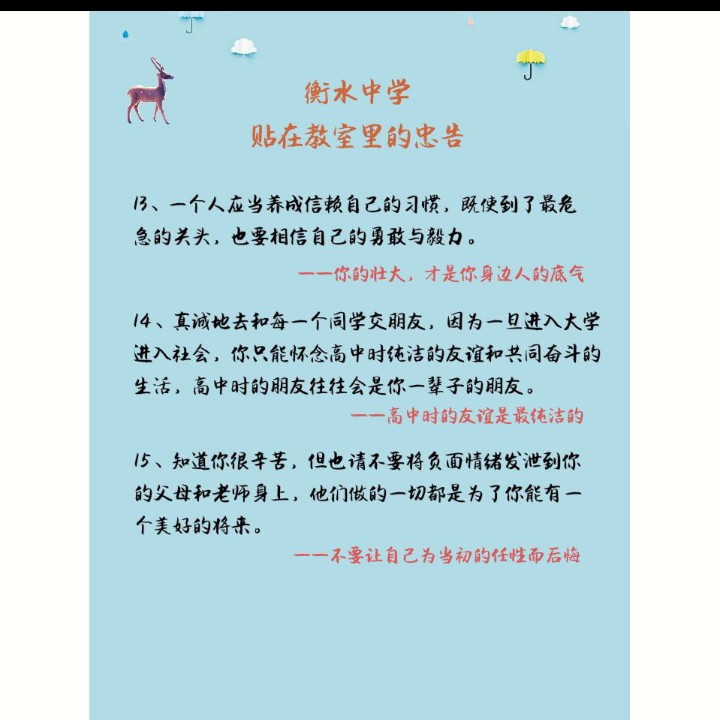 衡水中学
贴在教室里的忠告

13、一个人应当养成信赖自己的习惯，既使到了最危急的关头，也要相信自己的勇敢与毅力。

——你的壮大，才是你身边人的底气

14、真诚地去和每一个同学交朋友，因为一旦进入大学进入社会，你只能怀念高中时纯洁的友谊和共同奋斗的生活，高中时的朋友往往会是你一辈子的朋友。

——高中时的友谊是最纯洁的

15、知道你很辛苦，但也请不要将负面情绪发泄到你的父母和老师身上，他们做的一切都是为了你能有一个美好的将来。

——不要让自己为当初的任性而后悔